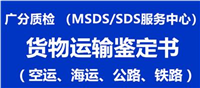 广分质检 （MSDS/SDS服务中心）

货物运输鉴定书

（空运、海运、公路、铁路）